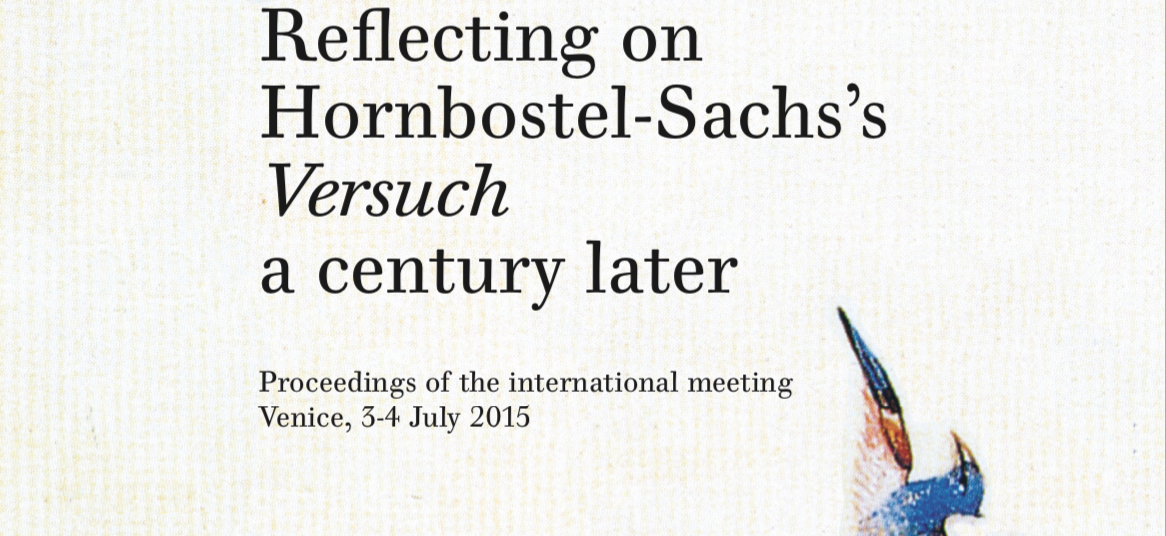 Reflecting on
Hornbostel-Sachs's
Versuch
a century later

Proceedings of the international meeting
Venice, 3-4 July 2015